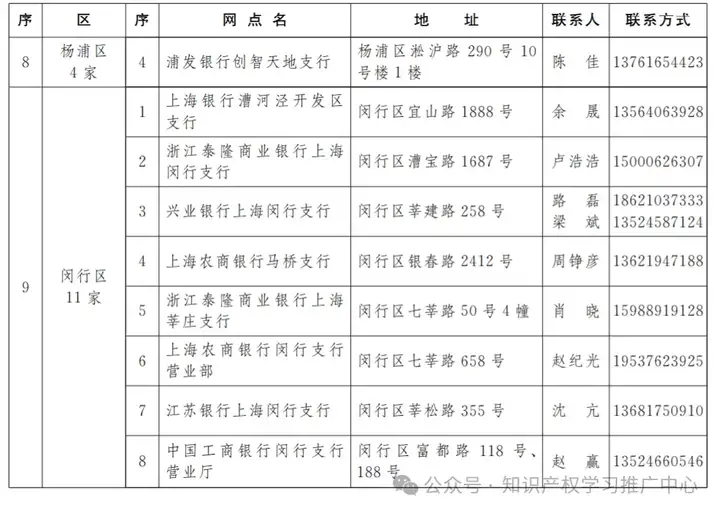 | 序 | 区 | 序 | 网 点 名 | 地 址 | 联系人 | 联系方式 |
|---|---|---|---|---|---|---|
| 8 | 杨浦区 4 家 | 4 | 浦发银行创智天地支行 | 杨浦区淞沪路 290 号 10 号楼 1 楼 | 陈 佳 | 13761654423 |
| 9 | 闵行区 11 家 | 1 | 上海银行漕河泾开发区支行 | 闵行区宜山路 1888 号 | 余 晟 | 13564063928 |
| | | 2 | 浙江泰隆商业银行上海闵行支行 | 闵行区漕宝路 1687 号 | 卢浩浩 | 15000626307 |
| | | 3 | 兴业银行上海闵行支行 | 闵行区莘建路 258 号 | 路 磊 梁 斌 | 18621037333 13524587124 |
| | | 4 | 上海农商银行马桥支行 | 闵行区银春路 2412 号 | 周铮彦 | 13621947188 |
| | | 5 | 浙江泰隆商业银行上海莘庄支行 | 闵行区七莘路 50 号 4 幢 | 肖 晓 | 15988919128 |
| | | 6 | 上海农商银行闵行支行营业部 | 闵行区七莘路 658 号 | 赵纪光 | 19537623925 |
| | | 7 | 江苏银行上海闵行支行 | 闵行区莘松路 355 号 | 沈 亢 | 13681750910 |
| | | 8 | 中国工商银行闵行支行营业厅 | 闵行区富都路 118 号、188 号 | 赵 赢 | 13524660546 |

公众号 · 知识产权学习推广中心